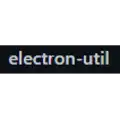 electron-util